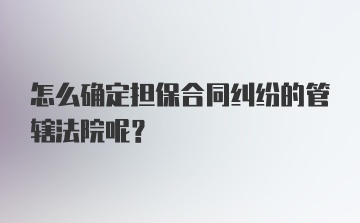 怎么确定担保合同纠纷的管辖法院呢？